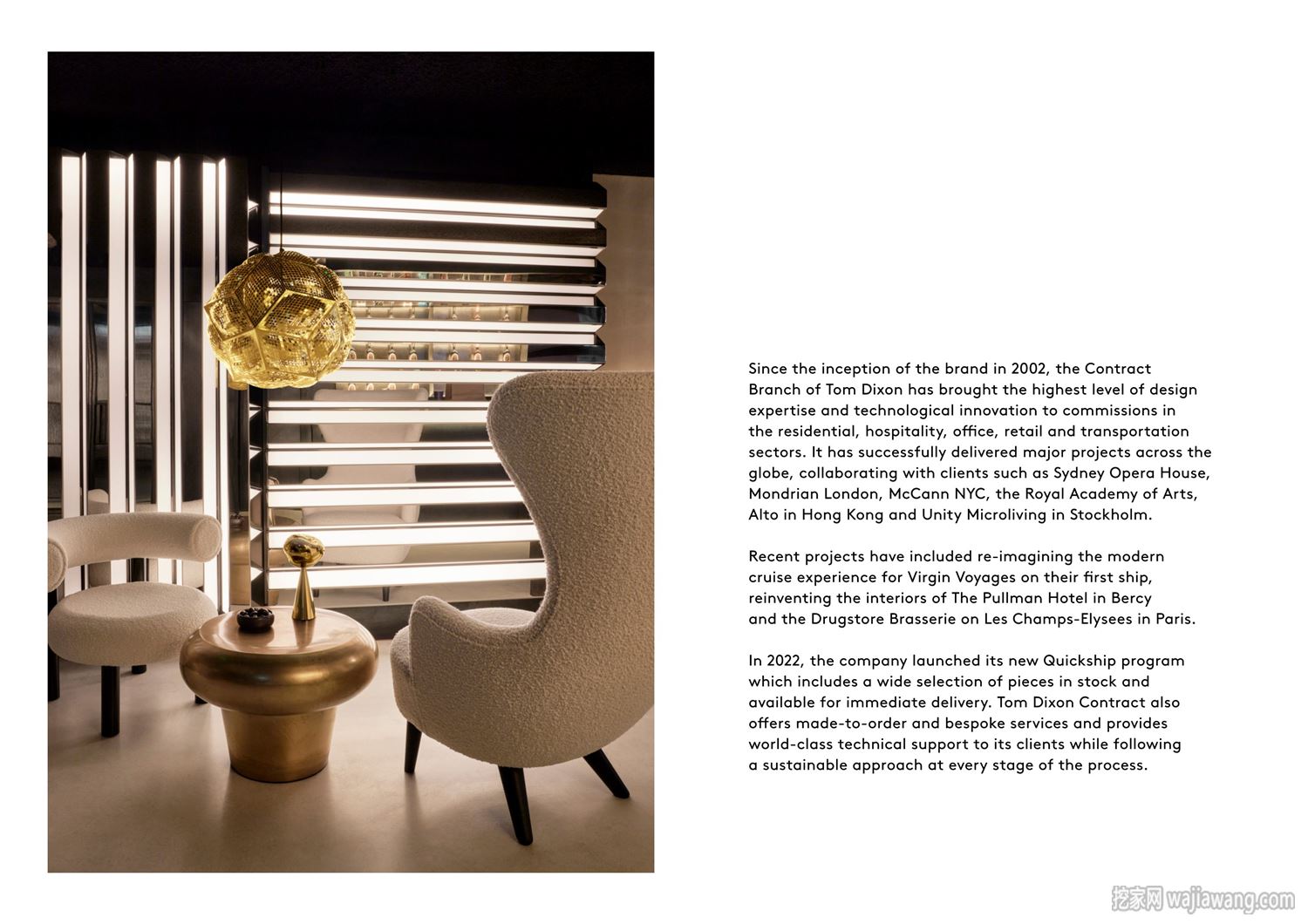 Since the inception of the brand in 2002, the Contract Branch of Tom Dixon has brought the highest level of design expertise and technological innovation to commissions in the residential, hospitality, office, retail and transportation sectors. It has successfully delivered major projects across the globe, collaborating with clients such as Sydney Opera House, Mondrian London, McCann NYC, the Royal Academy of Arts, Alto in Hong Kong and Unity Microliving in Stockholm.

Recent projects have included re-imagining the modern cruise experience for Virgin Voyages on their first ship, reinventing the interiors of The Pullman Hotel in Bercy and the Drugstore Brasserie on Les Champs-Elysees in Paris.

In 2022, the company launched its new Quickship program which includes a wide selection of pieces in stock and available for immediate delivery. Tom Dixon Contract also offers made-to-order and bespoke services and provides world-class technical support to its clients while following a sustainable approach at every stage of the process.

挖家网 wajiawang.com